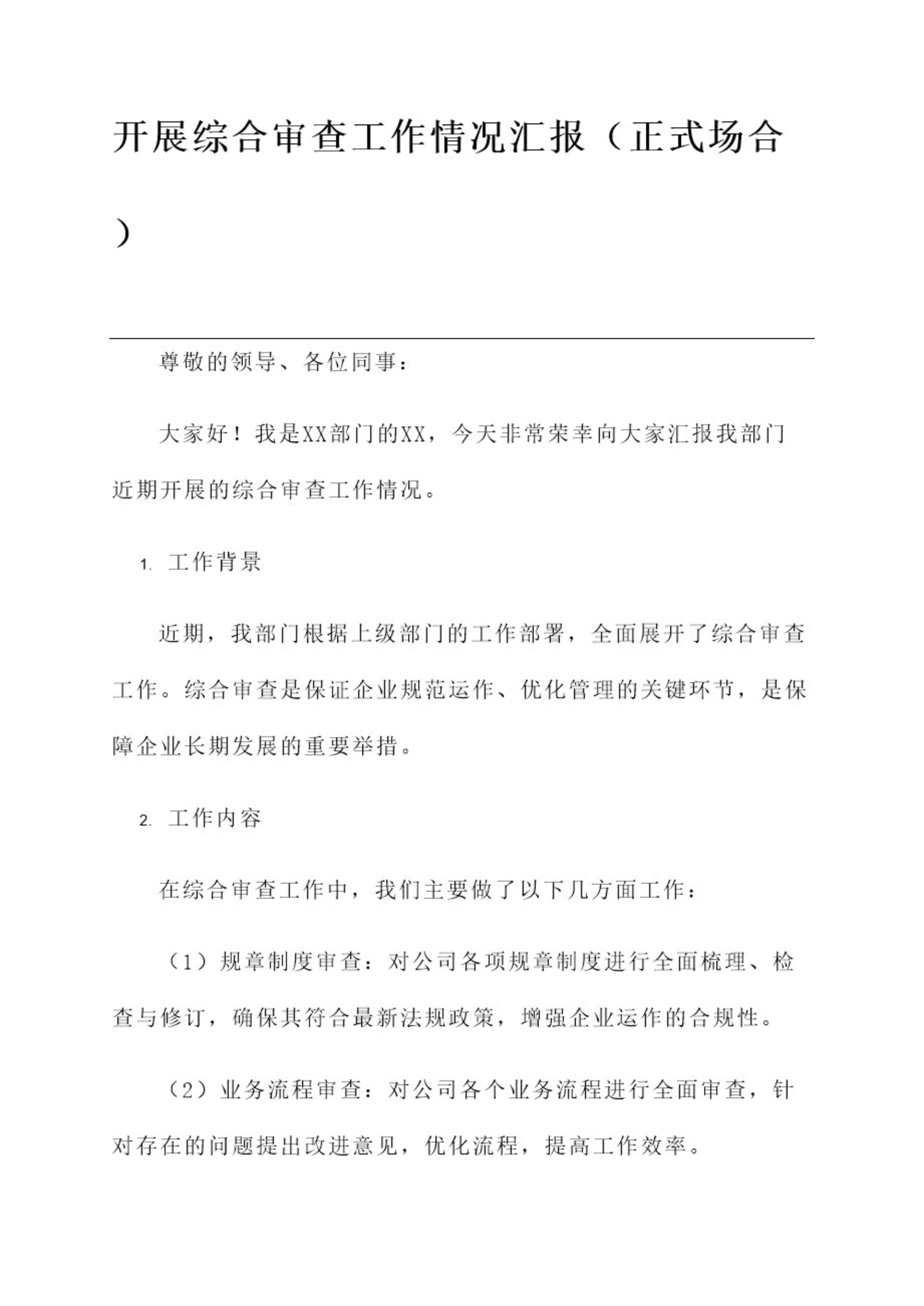 开展综合审查工作情况汇报（正式场合）

尊敬的领导、各位同事：

大家好！我是XX部门的XX，今天非常荣幸向大家汇报我部门近期开展的综合审查工作情况。

1. 工作背景

近期，我部门根据上级部门的工作部署，全面展开了综合审查工作。综合审查是保证企业规范运作、优化管理的关键环节，是保障企业长期发展的重要举措。

2. 工作内容

在综合审查工作中，我们主要做了以下几方面工作：

（1）规章制度审查：对公司各项规章制度进行全面梳理、检查与修订，确保其符合最新法规政策，增强企业运作的合规性。

（2）业务流程审查：对公司各个业务流程进行全面审查，针对存在的问题提出改进意见，优化流程，提高工作效率。